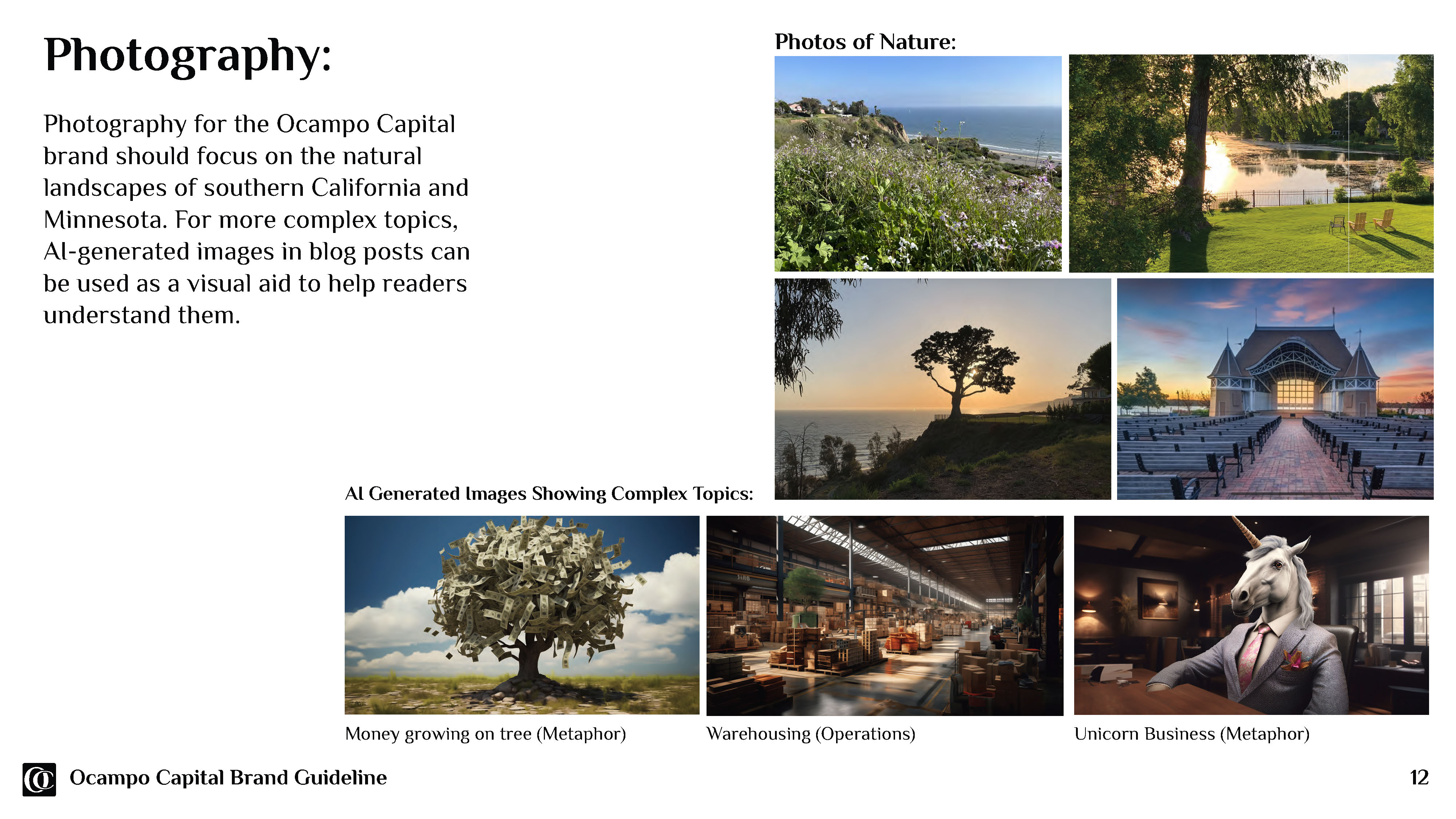 Photography:

Photography for the Ocampo Capital brand should focus on the natural landscapes of southern California and Minnesota. For more complex topics, AI-generated images in blog posts can be used as a visual aid to help readers understand them.

Photos of Nature:

AI Generated Images Showing Complex Topics:

Money growing on tree (Metaphor)

Warehousing (Operations)

Unicorn Business (Metaphor)

Ocampo Capital Brand Guideline

12